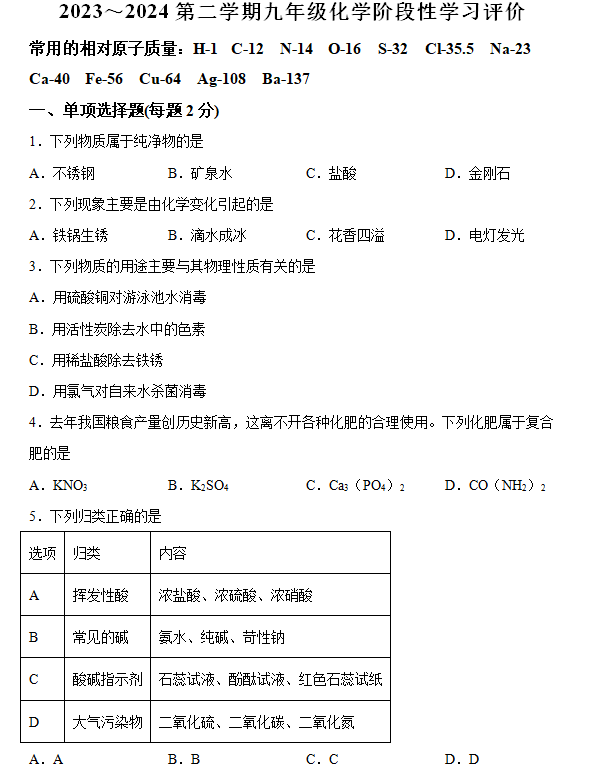 2023～2024 第二学期九年级化学阶段性学习评价

常用的相对原子质量：H-1 C-12 N-14 O-16 S-32 Cl-35.5 Na-23 Ca-40 Fe-56 Cu-64 Ag-108 Ba-137

一、单项选择题(每题 2 分)

1．下列物质属于纯净物的是

A．不锈钢　B．矿泉水　C．盐酸　D．金刚石

2．下列现象主要是由化学变化引起的是

A．铁锅生锈　B．滴水成冰　C．花香四溢　D．电灯发光

3．下列物质的用途主要与其物理性质有关的是

A．用硫酸铜对游泳池水消毒

B．用活性炭除去水中的色素

C．用稀盐酸除去铁锈

D．用氯气对自来水杀菌消毒

4．去年我国粮食产量创历史新高，这离不开各种化肥的合理使用。下列化肥属于复合肥的是

A．$KNO_3$　B．$K_2SO_4$　C．$Ca_3(PO_4)_2$　D．$CO(NH_2)_2$

5．下列归类正确的是

| 选项 | 归类 | 内容 |
|---|---|---|
| A | 挥发性酸 | 浓盐酸、浓硫酸、浓硝酸 |
| B | 常见的碱 | 氨水、纯碱、苛性钠 |
| C | 酸碱指示剂 | 石蕊试液、酚酞试液、红色石蕊试纸 |
| D | 大气污染物 | 二氧化硫、二氧化碳、二氧化氮 |

A．A　B．B　C．C　D．D